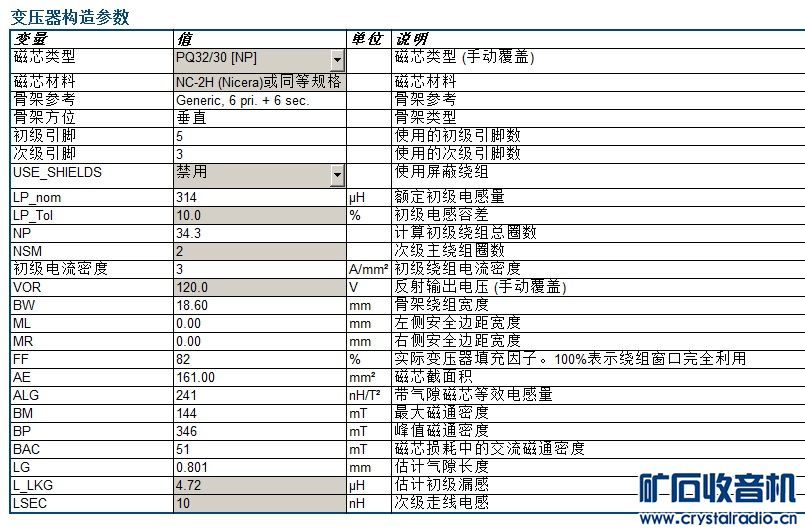 变压器构造参数

| 变量 | 值 | 单位 | 说明 |
|---|---|---|---|
| 磁芯类型 | PQ32/30 [NP] | | 磁芯类型 (手动覆盖) |
| 磁芯材料 | NC-2H (Nicera)或同等规格 | | 磁芯材料 |
| 骨架参考 | Generic, 6 pri. + 6 sec. | | 骨架参考 |
| 骨架方位 | 垂直 | | 骨架类型 |
| 初级引脚 | 5 | | 使用的初级引脚数 |
| 次级引脚 | 3 | | 使用的次级引脚数 |
| USE_SHIELDS | 禁用 | | 使用屏蔽绕组 |
| LP_nom | 314 | μH | 额定初级电感量 |
| LP_Tol | 10.0 | % | 初级电感容差 |
| NP | 34.3 | | 计算初级绕组总圈数 |
| NSM | 2 | | 次级主绕组圈数 |
| 初级电流密度 | 3 | A/mm² | 初级绕组电流密度 |
| VOR | 120.0 | V | 反射输出电压 (手动覆盖) |
| BW | 18.60 | mm | 骨架绕组宽度 |
| ML | 0.00 | mm | 左侧安全边距宽度 |
| MR | 0.00 | mm | 右侧安全边距宽度 |
| FF | 82 | % | 实际变压器填充因子。100%表示绕组窗口完全利用 |
| AE | 161.00 | mm² | 磁芯截面积 |
| ALG | 241 | nH/T² | 带气隙磁芯等效电感量 |
| BM | 144 | mT | 最大磁通密度 |
| BP | 346 | mT | 峰值磁通密度 |
| BAC | 51 | mT | 磁芯损耗中的交流磁通密度 |
| LG | 0.801 | mm | 估计气隙长度 |
| L_LKG | 4.72 | μH | 估计初级漏感 |
| LSEC | 10 | nH | 次级走线电感 |

矿石收音机
www.crystalradio.cn